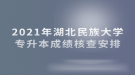 2021年湖北民族大学
专升本成绩核查安排